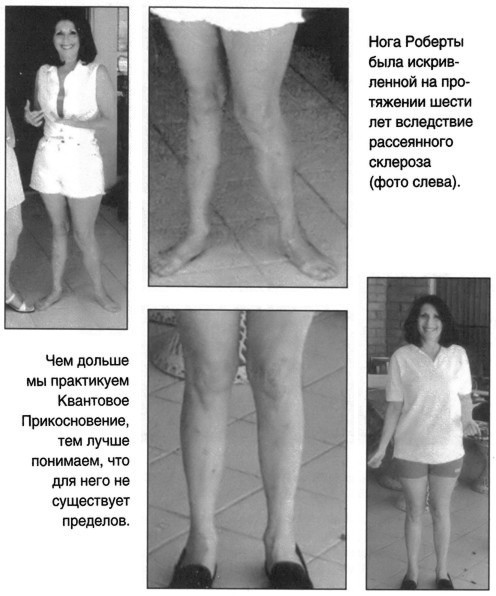 Нога Роберты была искривленной на протяжении шести лет вследствие рассеянного склероза (фото слева).

Чем дольше мы практикуем Квантовое Прикосновение, тем лучше понимаем, что для него не существует пределов.